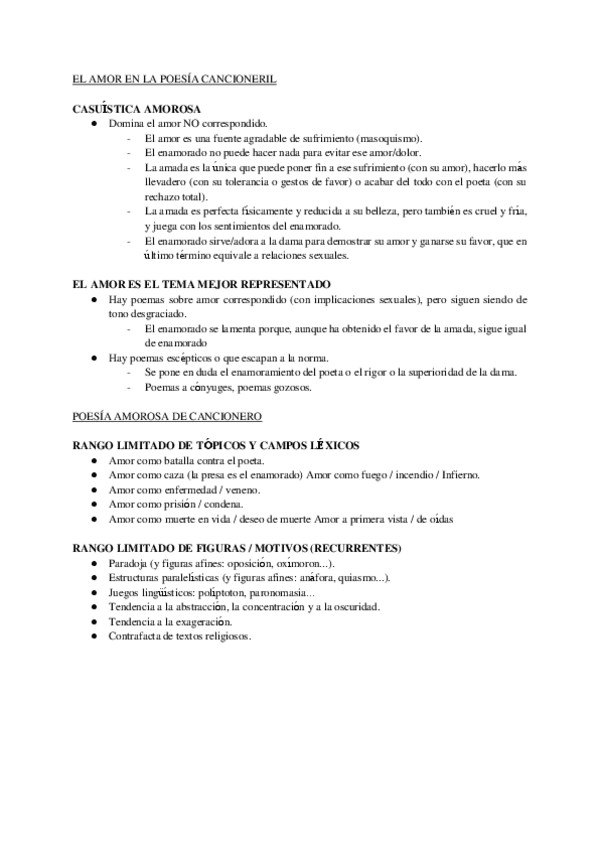 EL AMOR EN LA POESÍA CANCIONERIL

CASUÍSTICA AMOROSA
● Domina el amor NO correspondido.
- El amor es una fuente agradable de sufrimiento (masoquismo).
- El enamorado no puede hacer nada para evitar ese amor/dolor.
- La amada es la única que puede poner fin a ese sufrimiento (con su amor), hacerlo más llevadero (con su tolerancia o gestos de favor) o acabar del todo con el poeta (con su rechazo total).
- La amada es perfecta físicamente y reducida a su belleza, pero también es cruel y fría, y juega con los sentimientos del enamorado.
- El enamorado sirve/adora a la dama para demostrar su amor y ganarse su favor, que en último término equivale a relaciones sexuales.

EL AMOR ES EL TEMA MEJOR REPRESENTADO
● Hay poemas sobre amor correspondido (con implicaciones sexuales), pero siguen siendo de tono desgraciado.
- El enamorado se lamenta porque, aunque ha obtenido el favor de la amada, sigue igual de enamorado
● Hay poemas escépticos o que escapan a la norma.
- Se pone en duda el enamoramiento del poeta o el rigor o la superioridad de la dama.
- Poemas a cónyuges, poemas gozosos.

POESÍA AMOROSA DE CANCIONERO

RANGO LIMITADO DE TÓPICOS Y CAMPOS LÉXICOS
● Amor como batalla contra el poeta.
● Amor como caza (la presa es el enamorado) Amor como fuego / incendio / Infierno.
● Amor como enfermedad / veneno.
● Amor como prisión / condena.
● Amor como muerte en vida / deseo de muerte Amor a primera vista / de oídas

RANGO LIMITADO DE FIGURAS / MOTIVOS (RECURRENTES)
● Paradoja (y figuras afines: oposición, oxímoron...).
● Estructuras paralelísticas (y figuras afines: anáfora, quiasmo...).
● Juegos lingüísticos: políptoton, paronomasia...
● Tendencia a la abstracción, la concentración y a la oscuridad.
● Tendencia a la exageración.
● Contrafacta de textos religiosos.